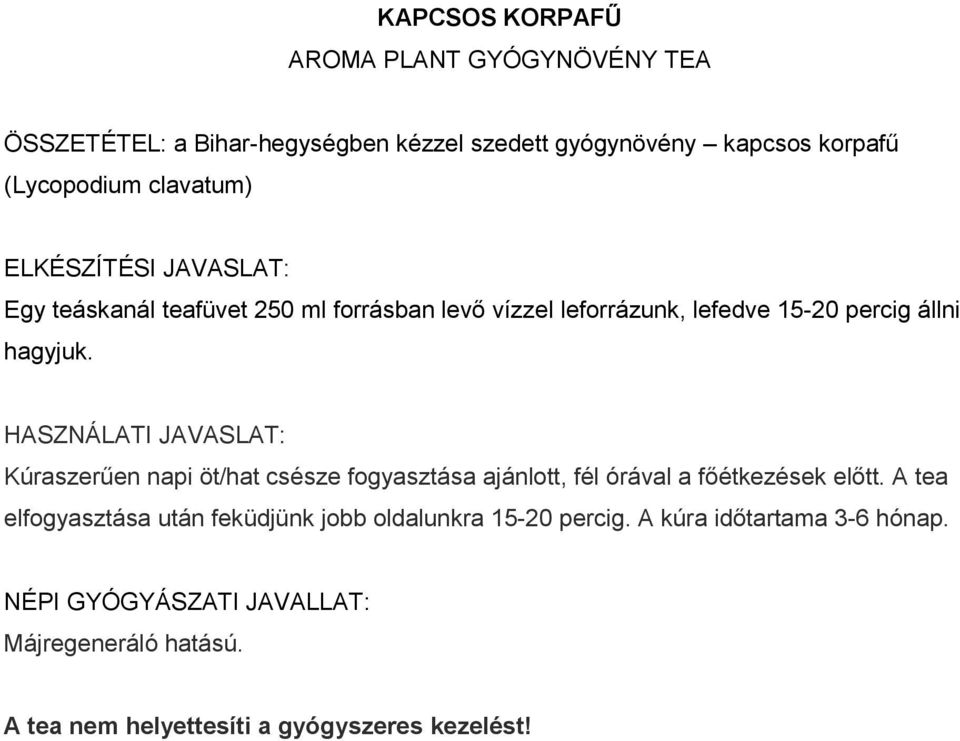 KAPCSOS KORPAFŰ

AROMA PLANT GYÓGYNÖVÉNY TEA

ÖSSZETÉTEL: a Bihar-hegységben kézzel szedett gyógynövény – kapcsos korpafű (Lycopodium clavatum)

ELKÉSZÍTÉSI JAVASLAT:
Egy teáskanál teafüvet 250 ml forrásban levő vízzel leforrázunk, lefedve 15-20 percig állni hagyjuk.

HASZNÁLATI JAVASLAT:
Kúraszerűen napi öt/hat csésze fogyasztása ajánlott, fél órával a főétkezések előtt. A tea elfogyasztása után feküdjünk jobb oldalunkra 15-20 percig. A kúra időtartama 3-6 hónap.

NÉPI GYÓGYÁSZATI JAVALLAT:
Májregeneráló hatású.

A tea nem helyettesíti a gyógyszeres kezelést!